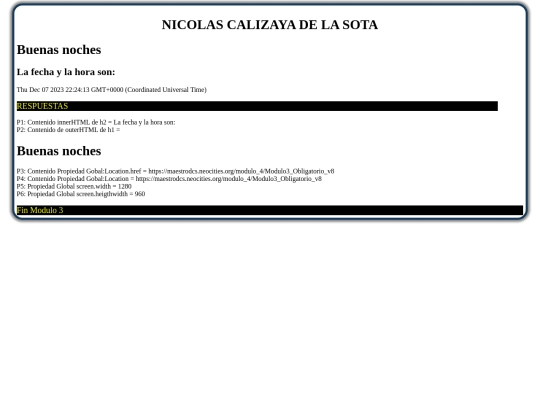 NICOLAS CALIZAYA DE LA SOTA

Buenas noches

La fecha y la hora son:

Thu Dec 07 2023 22:24:13 GMT+0000 (Coordinated Universal Time)

RESPUESTAS

P1: Contenido innerHTML de h2 = La fecha y la hora son:
P2: Contenido de outerHTML de h1 =

Buenas noches

P3: Contenido Propiedad Gobal:Location.href = https://maestrodcs.neocities.org/modulo_4/Modulo3_Obligatorio_v8
P4: Contenido Propiedad Gobal:Location = https://maestrodcs.neocities.org/modulo_4/Modulo3_Obligatorio_v8
P5: Propiedad Global screen.width = 1280
P6: Propiedad Global screen.heigthwidth = 960

Fin Modulo 3